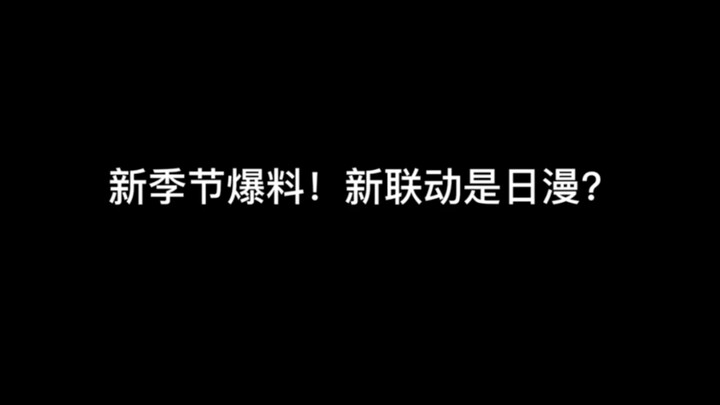 新季节爆料！新联动是日漫？